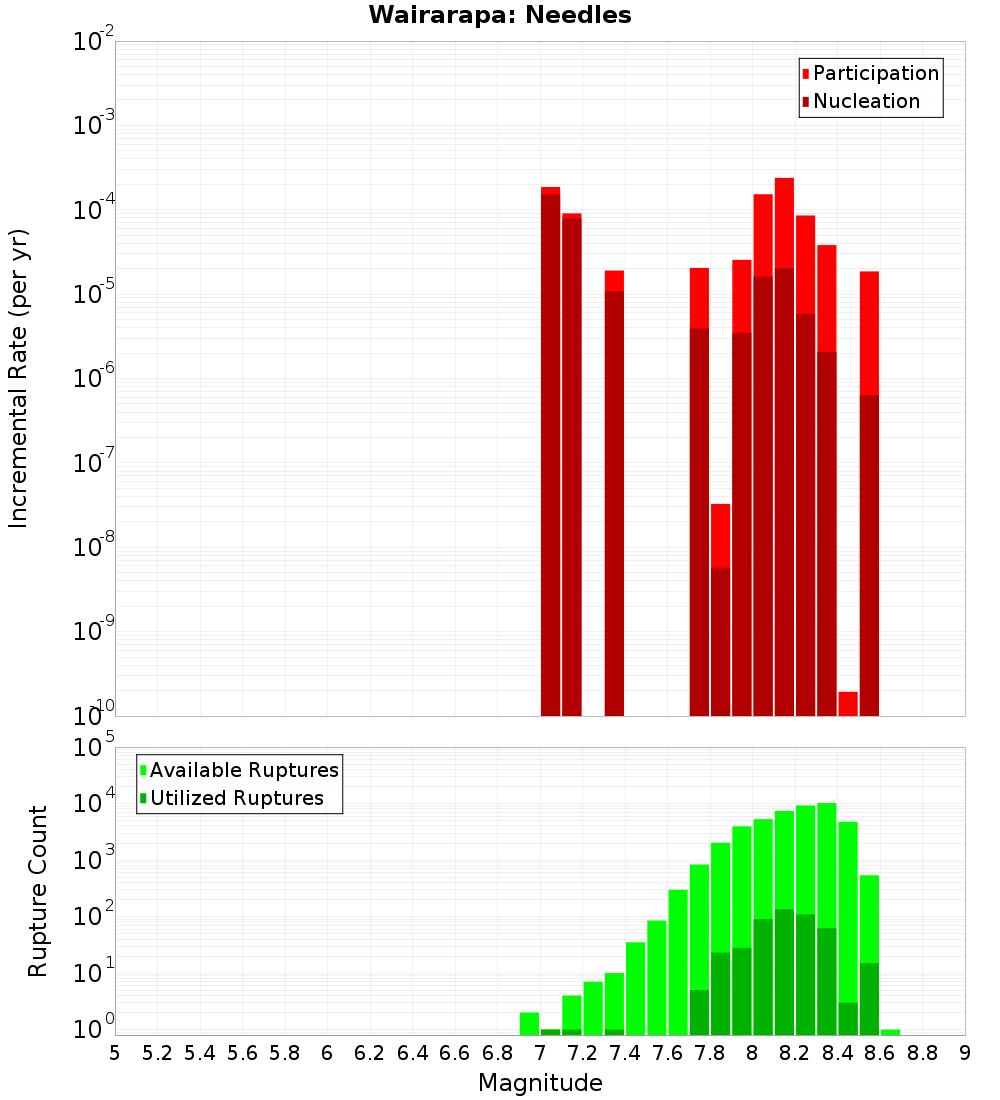 Wairarapa: Needles

Participation
Nucleation

Incremental Rate (per yr)

$10^{-2}$
$10^{-3}$
$10^{-4}$
$10^{-5}$
$10^{-6}$
$10^{-7}$
$10^{-8}$
$10^{-9}$
$10^{-10}$

Available Ruptures
Utilized Ruptures

Rupture Count

$10^{5}$
$10^{4}$
$10^{3}$
$10^{2}$
$10^{1}$
$10^{0}$

5 5.2 5.4 5.6 5.8 6 6.2 6.4 6.6 6.8 7 7.2 7.4 7.6 7.8 8 8.2 8.4 8.6 8.8 9

Magnitude